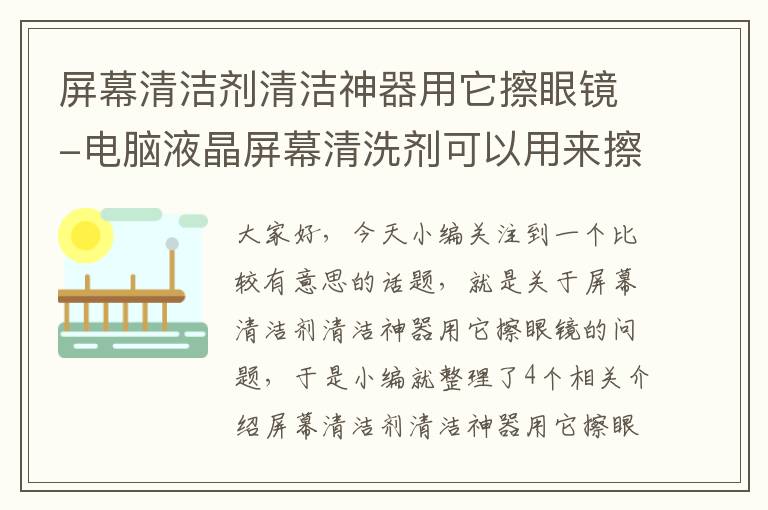 屏幕清洁剂清洁神器用它擦眼镜-电脑液晶屏幕清洗剂可以用来擦

大家好，今天小编关注到一个比较有意思的话题，就是关于屏幕清洁剂清洁神器用它擦眼镜的问题，于是小编就整理了4个相关介绍屏幕清洁剂清洁神器用它擦眼